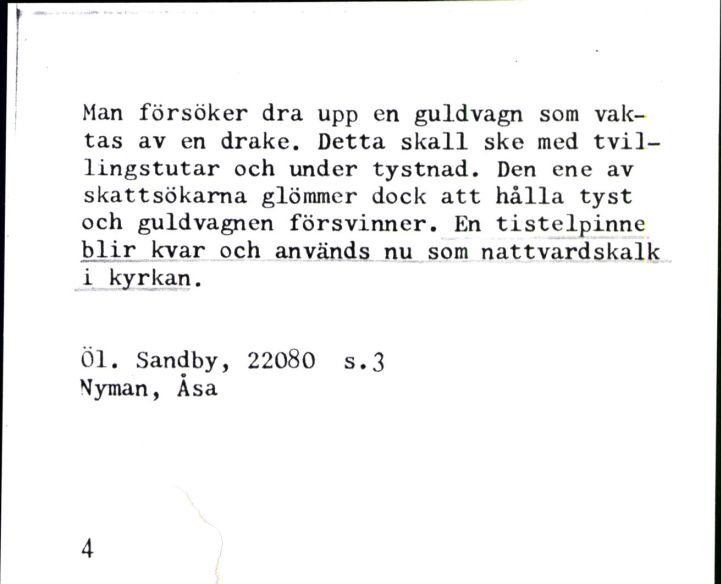 Man försöker dra upp en guldvagn som vaktas av en drake. Detta skall ske med tvillingstutar och under tystnad. Den ene av skattsökarna glömmer dock att hålla tyst och guldvagnen försvinner. En tistelpinne blir kvar och används nu som nattvardskalk i kyrkan.

Öl. Sandby, 22080 s.3
Nyman, Åsa

4